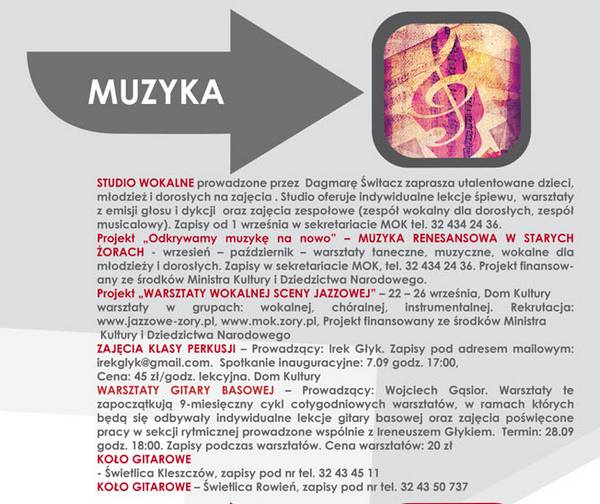 MUZYKA

STUDIO WOKALNE prowadzone przez Dagmarę Świtacz zaprasza utalentowane dzieci, młodzież i dorosłych na zajęcia . Studio oferuje indywidualne lekcje śpiewu, warsztaty z emisji głosu i dykcji oraz zajęcia zespołowe (zespół wokalny dla dorosłych, zespół musicalowy). Zapisy od 1 września w sekretariacie MOK tel. 32 434 24 36.
Projekt „Odkrywamy muzykę na nowo" – MUZYKA RENESANSOWA W STARYCH ŻORACH - wrzesień – październik – warsztaty taneczne, muzyczne, wokalne dla młodzieży i dorosłych. Zapisy w sekretariacie MOK, tel. 32 434 24 36. Projekt finansowany ze środków Ministra Kultury i Dziedzictwa Narodowego.
Projekt „WARSZTATY WOKALNEJ SCENY JAZZOWEJ" – 22 – 26 września, Dom Kultury warsztaty w grupach: wokalnej, chóralnej, instrumentalnej. Rekrutacja: www.jazzowe-zory.pl, www.mok.zory.pl, Projekt finansowany ze środków Ministra Kultury i Dziedzictwa Narodowego
ZAJĘCIA KLASY PERKUSJI – Prowadzący: Irek Głyk. Zapisy pod adresem mailowym: irekglyk@gmail.com. Spotkanie inauguracyjne: 7.09 godz. 17:00, Cena: 45 zł/godz. lekcyjna. Dom Kultury
WARSZTATY GITARY BASOWEJ – Prowadzący: Wojciech Gąsior. Warsztaty te zapoczątkują 9-miesięczny cykl cotygodniowych warsztatów, w ramach których będą się odbywały indywidualne lekcje gitary basowej oraz zajęcia poświęcone pracy w sekcji rytmicznej prowadzone wspólnie z Ireneuszem Głykiem. Termin: 28.09 godz. 18:00. Zapisy podczas warsztatów. Cena warsztatów: 20 zł
KOŁO GITAROWE
- Świetlica Kleszczów, zapisy pod nr tel. 32 43 45 11
KOŁO GITAROWE – Świetlica Rowień, zapisy pod nr tel. 32 43 50 737